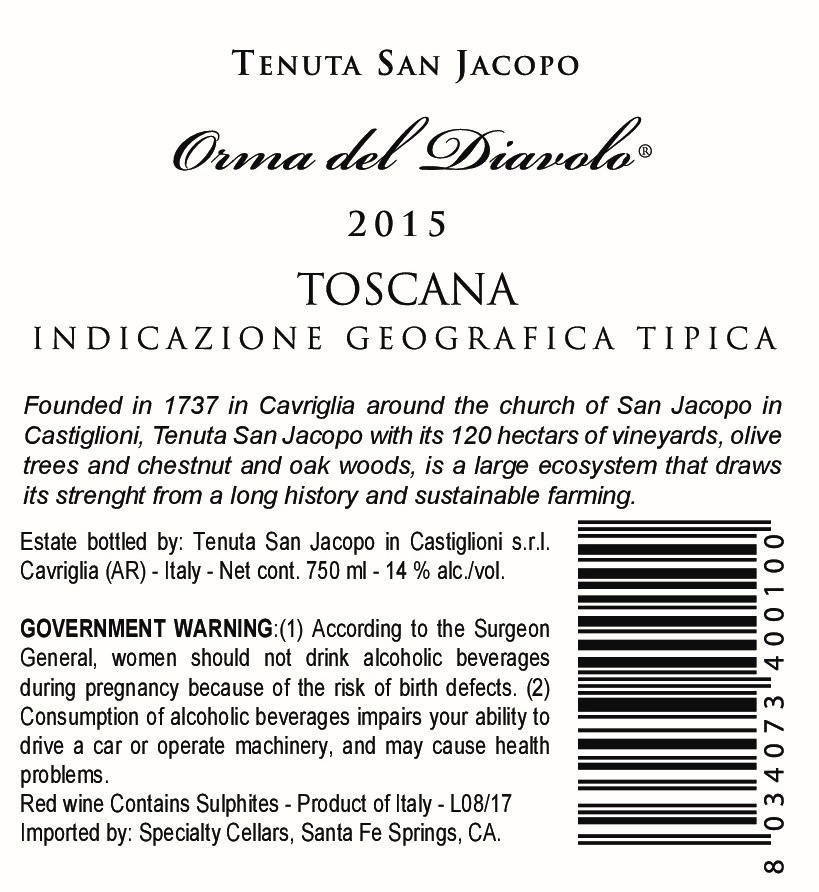 TENUTA SAN JACOPO

Orma del Diavolo®

2015

TOSCANA

INDICAZIONE GEOGRAFICA TIPICA

Founded in 1737 in Cavriglia around the church of San Jacopo in Castiglioni, Tenuta San Jacopo with its 120 hectars of vineyards, olive trees and chestnut and oak woods, is a large ecosystem that draws its strenght from a long history and sustainable farming.

Estate bottled by: Tenuta San Jacopo in Castiglioni s.r.l. Cavriglia (AR) - Italy - Net cont. 750 ml - 14 % alc./vol.

GOVERNMENT WARNING:(1) According to the Surgeon General, women should not drink alcoholic beverages during pregnancy because of the risk of birth defects. (2) Consumption of alcoholic beverages impairs your ability to drive a car or operate machinery, and may cause health problems.

Red wine Contains Sulphites - Product of Italy - L08/17
Imported by: Specialty Cellars, Santa Fe Springs, CA.

8 034073 400100